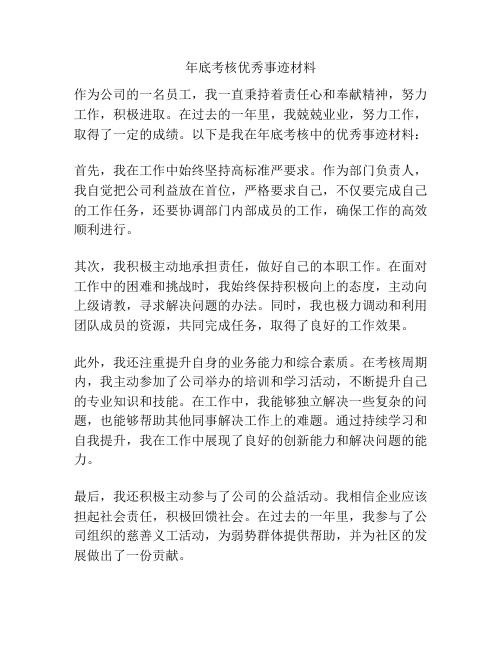 年底考核优秀事迹材料

作为公司的一名员工，我一直秉持着责任心和奉献精神，努力工作，积极进取。在过去的一年里，我兢兢业业，努力工作，取得了一定的成绩。以下是我在年底考核中的优秀事迹材料：

首先，我在工作中始终坚持高标准严要求。作为部门负责人，我自觉把公司利益放在首位，严格要求自己，不仅要完成自己的工作任务，还要协调部门内部成员的工作，确保工作的高效顺利进行。

其次，我积极主动地承担责任，做好自己的本职工作。在面对工作中的困难和挑战时，我始终保持积极向上的态度，主动向上级请教，寻求解决问题的办法。同时，我也极力调动和利用团队成员的资源，共同完成任务，取得了良好的工作效果。

此外，我还注重提升自身的业务能力和综合素质。在考核周期内，我主动参加了公司举办的培训和学习活动，不断提升自己的专业知识和技能。在工作中，我能够独立解决一些复杂的问题，也能够帮助其他同事解决工作上的难题。通过持续学习和自我提升，我在工作中展现了良好的创新能力和解决问题的能力。

最后，我还积极主动参与了公司的公益活动。我相信企业应该担起社会责任，积极回馈社会。在过去的一年里，我参与了公司组织的慈善义工活动，为弱势群体提供帮助，并为社区的发展做出了一份贡献。